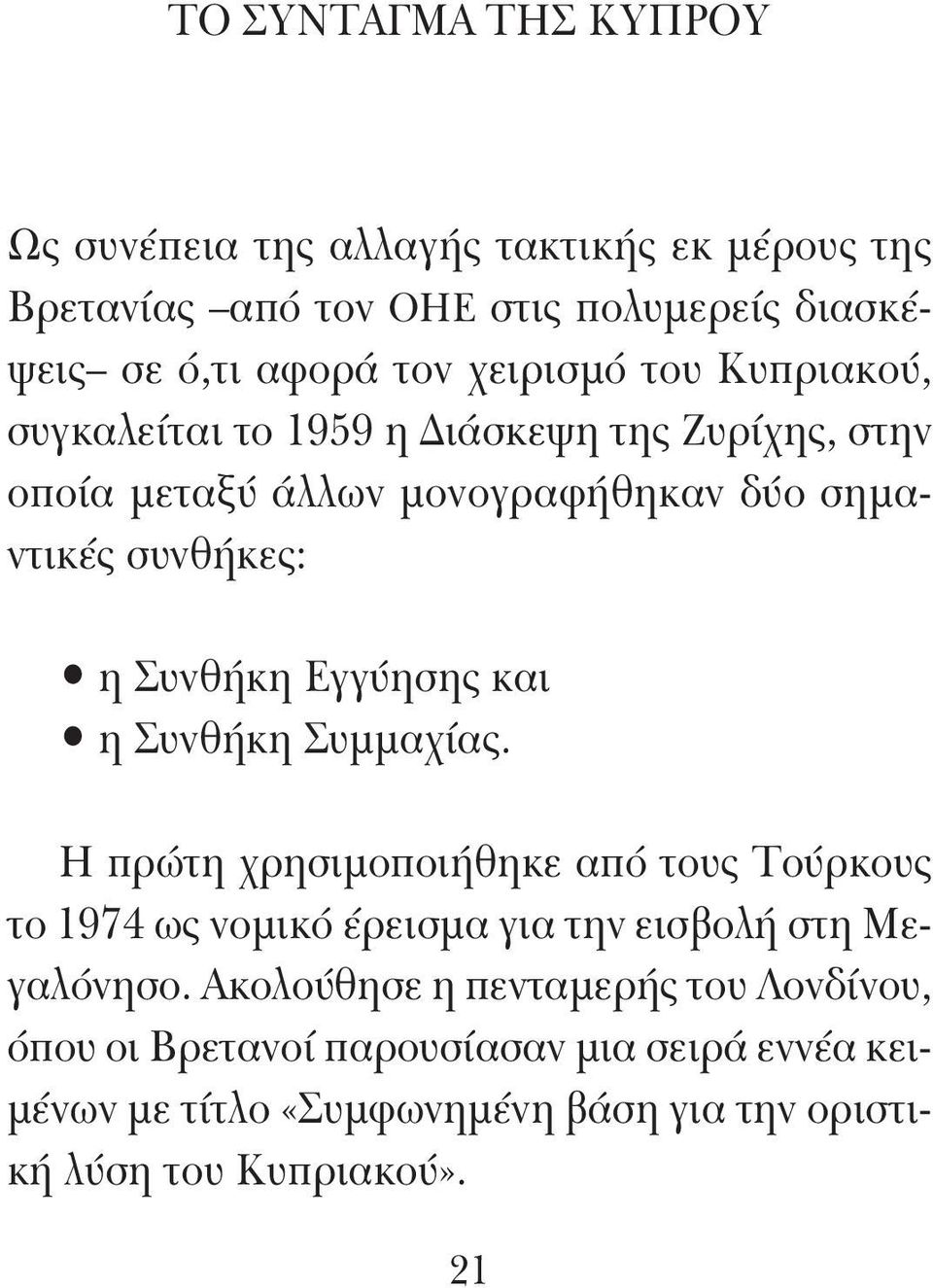 ΤΟ ΣΥΝΤΑΓΜΑ ΤΗΣ ΚΥΠΡΟΥ

Ως συνέπεια της αλλαγής τακτικής εκ μέρους της Βρετανίας –από τον ΟΗΕ στις πολυμερείς διασκέψεις– σε ό,τι αφορά τον χειρισμό του Κυπριακού, συγκαλείται το 1959 η Διάσκεψη της Ζυρίχης, στην οποία μεταξύ άλλων μονογραφήθηκαν δύο σημαντικές συνθήκες:

• η Συνθήκη Εγγύησης και
• η Συνθήκη Συμμαχίας.

Η πρώτη χρησιμοποιήθηκε από τους Τούρκους το 1974 ως νομικό έρεισμα για την εισβολή στη Μεγαλόνησο. Ακολούθησε η πενταμερής του Λονδίνου, όπου οι Βρετανοί παρουσίασαν μια σειρά εννέα κειμένων με τίτλο «Συμφωνημένη βάση για την οριστική λύση του Κυπριακού».

21